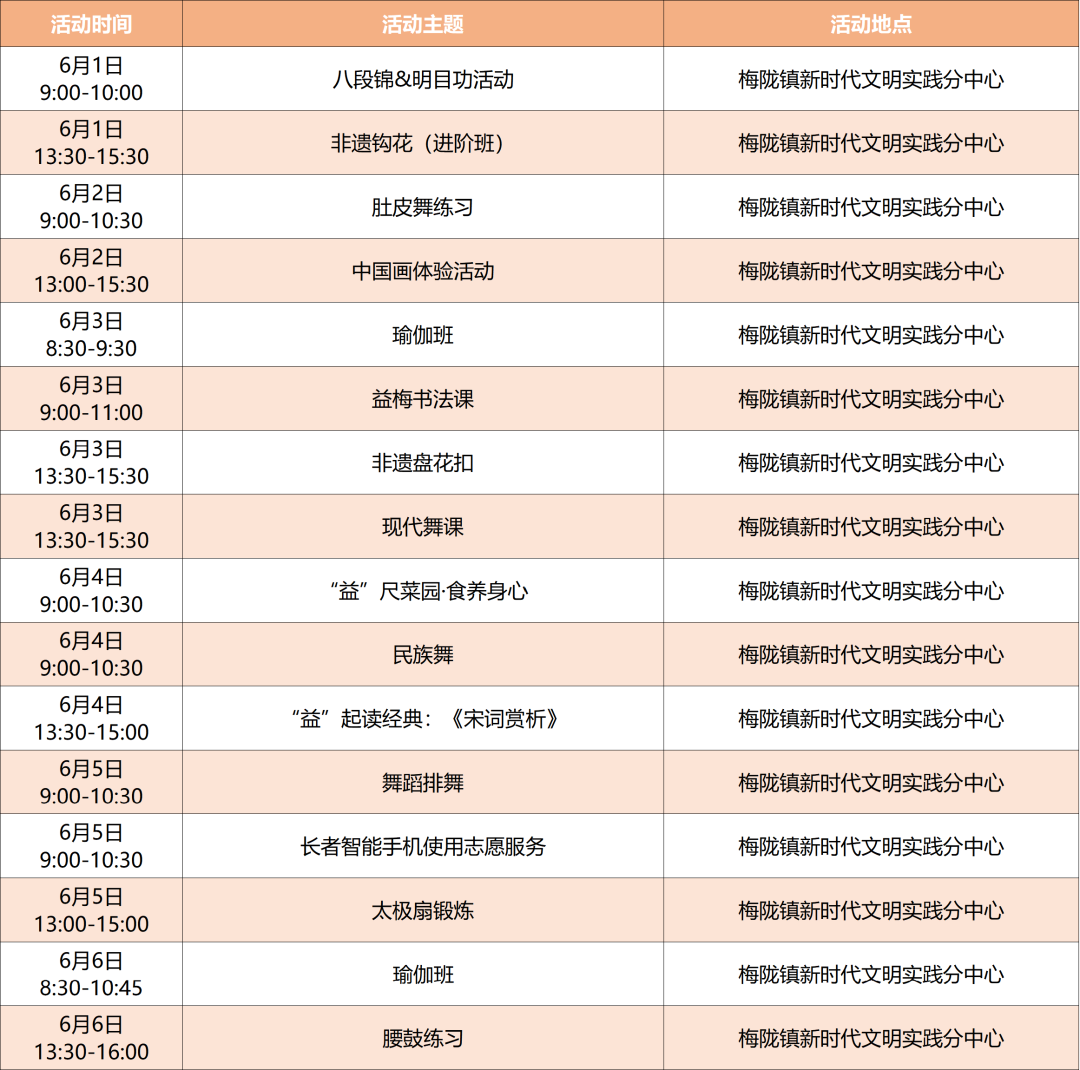 | 活动时间 | 活动主题 | 活动地点 |
|---|---|---|
| 6月1日 9:00-10:00 | 八段锦&明目功活动 | 梅陇镇新时代文明实践分中心 |
| 6月1日 13:30-15:30 | 非遗钩花（进阶班） | 梅陇镇新时代文明实践分中心 |
| 6月2日 9:00-10:30 | 肚皮舞练习 | 梅陇镇新时代文明实践分中心 |
| 6月2日 13:00-15:30 | 中国画体验活动 | 梅陇镇新时代文明实践分中心 |
| 6月3日 8:30-9:30 | 瑜伽班 | 梅陇镇新时代文明实践分中心 |
| 6月3日 9:00-11:00 | 益梅书法课 | 梅陇镇新时代文明实践分中心 |
| 6月3日 13:30-15:30 | 非遗盘花扣 | 梅陇镇新时代文明实践分中心 |
| 6月3日 13:30-15:30 | 现代舞课 | 梅陇镇新时代文明实践分中心 |
| 6月4日 9:00-10:30 | “益”尺菜园·食养身心 | 梅陇镇新时代文明实践分中心 |
| 6月4日 9:00-10:30 | 民族舞 | 梅陇镇新时代文明实践分中心 |
| 6月4日 13:30-15:00 | “益”起读经典：《宋词赏析》 | 梅陇镇新时代文明实践分中心 |
| 6月5日 9:00-10:30 | 舞蹈排舞 | 梅陇镇新时代文明实践分中心 |
| 6月5日 9:00-10:30 | 长者智能手机使用志愿服务 | 梅陇镇新时代文明实践分中心 |
| 6月5日 13:00-15:00 | 太极扇锻炼 | 梅陇镇新时代文明实践分中心 |
| 6月6日 8:30-10:45 | 瑜伽班 | 梅陇镇新时代文明实践分中心 |
| 6月6日 13:30-16:00 | 腰鼓练习 | 梅陇镇新时代文明实践分中心 |